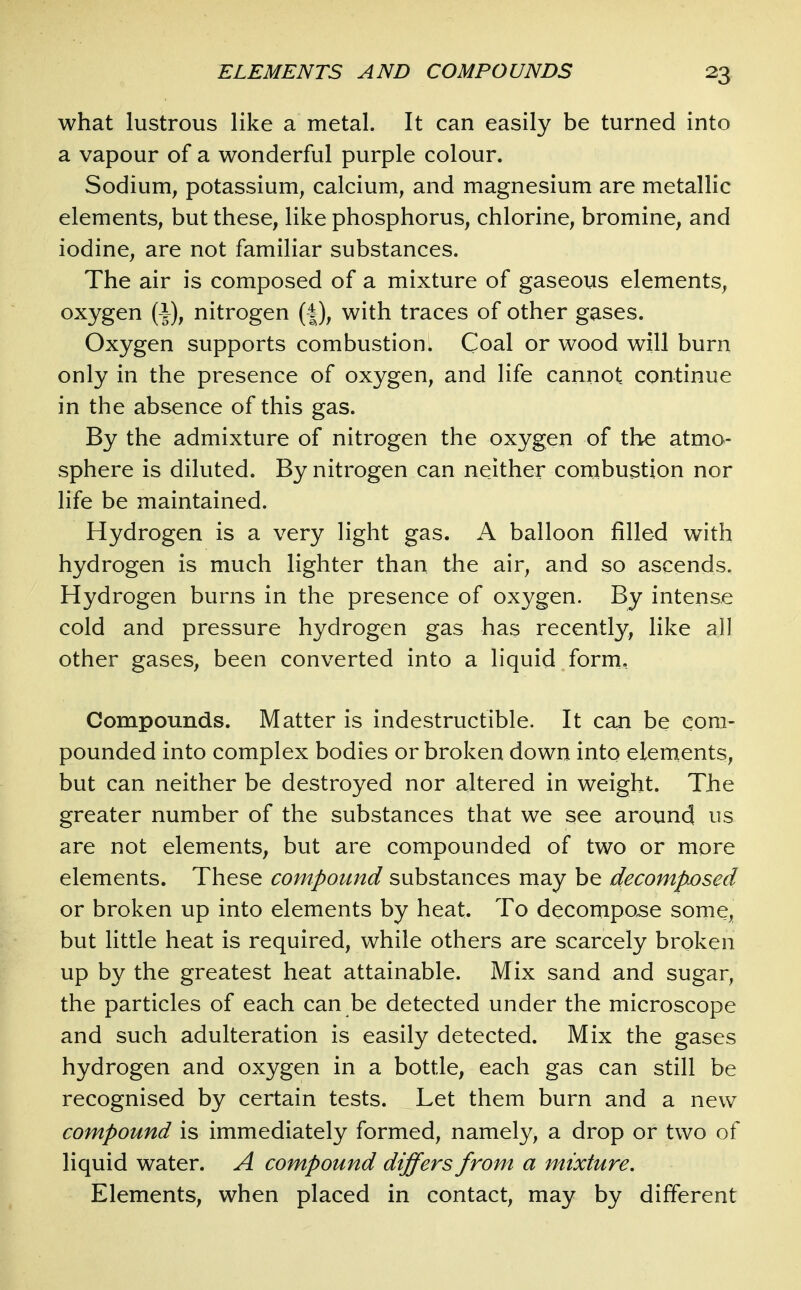 ELEMENTS AND COMPOUNDS 23

what lustrous like a metal. It can easily be turned into a vapour of a wonderful purple colour.

Sodium, potassium, calcium, and magnesium are metallic elements, but these, like phosphorus, chlorine, bromine, and iodine, are not familiar substances.

The air is composed of a mixture of gaseous elements, oxygen ($\frac{1}{5}$), nitrogen ($\frac{4}{5}$), with traces of other gases.

Oxygen supports combustion. Coal or wood will burn only in the presence of oxygen, and life cannot continue in the absence of this gas.

By the admixture of nitrogen the oxygen of the atmosphere is diluted. By nitrogen can neither combustion nor life be maintained.

Hydrogen is a very light gas. A balloon filled with hydrogen is much lighter than the air, and so ascends. Hydrogen burns in the presence of oxygen. By intense cold and pressure hydrogen gas has recently, like all other gases, been converted into a liquid form.

Compounds. Matter is indestructible. It can be compounded into complex bodies or broken down into elements, but can neither be destroyed nor altered in weight. The greater number of the substances that we see around us are not elements, but are compounded of two or more elements. These compound substances may be decomposed or broken up into elements by heat. To decompose some, but little heat is required, while others are scarcely broken up by the greatest heat attainable. Mix sand and sugar, the particles of each can be detected under the microscope and such adulteration is easily detected. Mix the gases hydrogen and oxygen in a bottle, each gas can still be recognised by certain tests. Let them burn and a new compound is immediately formed, namely, a drop or two of liquid water. A compound differs from a mixture.

Elements, when placed in contact, may by different